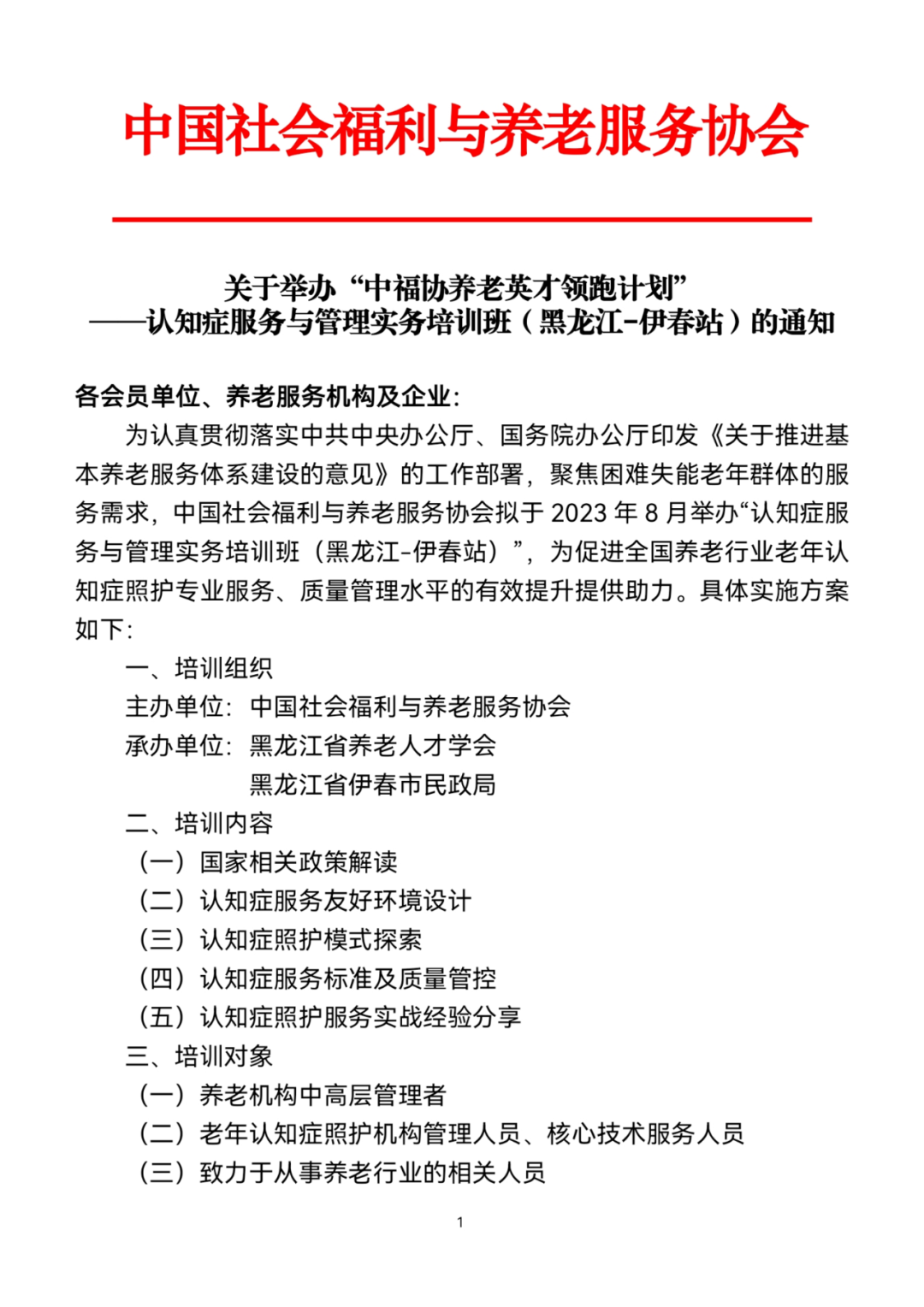 中国社会福利与养老服务协会

关于举办“中福协养老英才领跑计划”
——认知症服务与管理实务培训班（黑龙江-伊春站）的通知

各会员单位、养老服务机构及企业：

为认真贯彻落实中共中央办公厅、国务院办公厅印发《关于推进基本养老服务体系建设的意见》的工作部署，聚焦困难失能老年群体的服务需求，中国社会福利与养老服务协会拟于 2023 年 8 月举办“认知症服务与管理实务培训班（黑龙江-伊春站）”，为促进全国养老行业老年认知症照护专业服务、质量管理水平的有效提升提供助力。具体实施方案如下：

一、培训组织

主办单位：中国社会福利与养老服务协会

承办单位：黑龙江省养老人才学会
黑龙江省伊春市民政局

二、培训内容

（一）国家相关政策解读

（二）认知症服务友好环境设计

（三）认知症照护模式探索

（四）认知症服务标准及质量管控

（五）认知症照护服务实战经验分享

三、培训对象

（一）养老机构中高层管理者

（二）老年认知症照护机构管理人员、核心技术服务人员

（三）致力于从事养老行业的相关人员

1